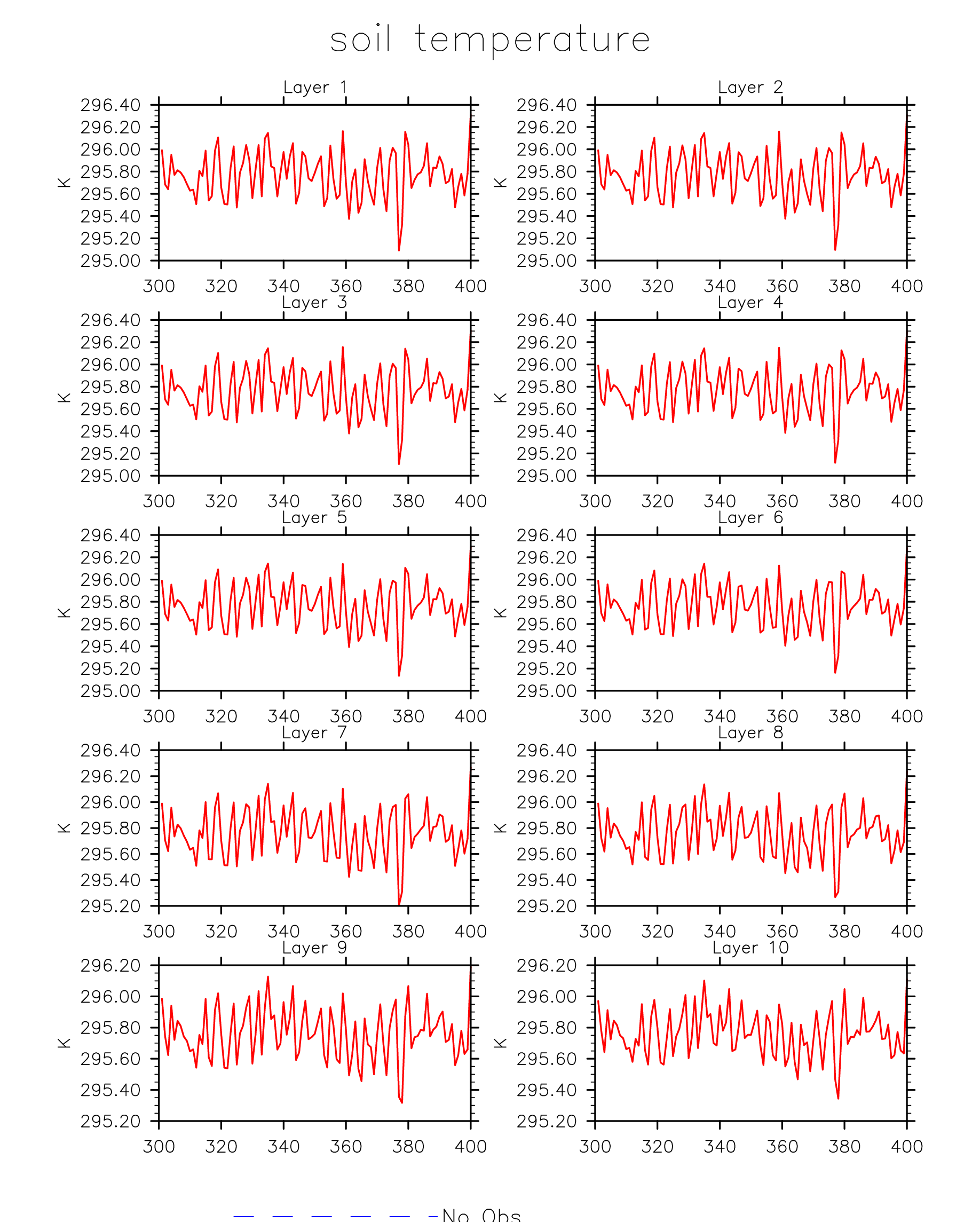 soil temperature

Layer 1

296.40
296.20
296.00
295.80
295.60
295.40
295.20
295.00

K

300 320 340 360 380 400

Layer 2

296.40
296.20
296.00
295.80
295.60
295.40
295.20
295.00

K

300 320 340 360 380 400

Layer 3

296.40
296.20
296.00
295.80
295.60
295.40
295.20
295.00

K

300 320 340 360 380 400

Layer 4

296.40
296.20
296.00
295.80
295.60
295.40
295.20
295.00

K

300 320 340 360 380 400

Layer 5

296.40
296.20
296.00
295.80
295.60
295.40
295.20
295.00

K

300 320 340 360 380 400

Layer 6

296.40
296.20
296.00
295.80
295.60
295.40
295.20
295.00

K

300 320 340 360 380 400

Layer 7

296.40
296.20
296.00
295.80
295.60
295.40
295.20

K

300 320 340 360 380 400

Layer 8

296.40
296.20
296.00
295.80
295.60
295.40
295.20

K

300 320 340 360 380 400

Layer 9

296.20
296.00
295.80
295.60
295.40
295.20

K

300 320 340 360 380 400

Layer 10

296.20
296.00
295.80
295.60
295.40
295.20

K

300 320 340 360 380 400

No Obs